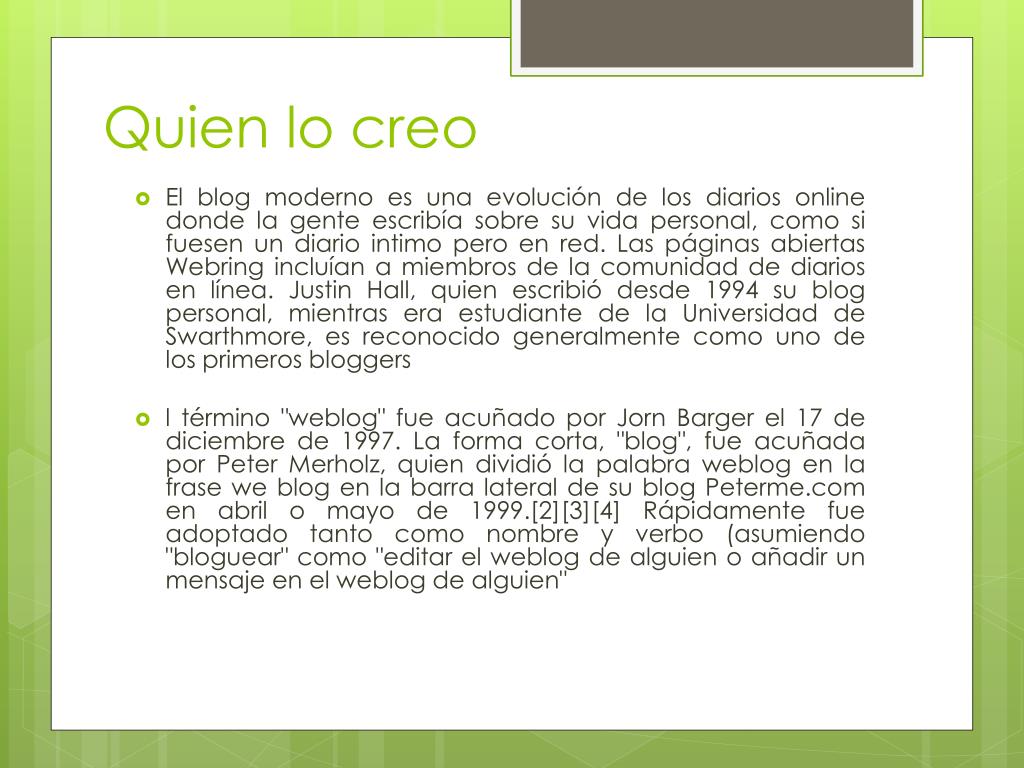 Quien lo creo

El blog moderno es una evolución de los diarios online donde la gente escribía sobre su vida personal, como si fuesen un diario intimo pero en red. Las páginas abiertas Webring incluían a miembros de la comunidad de diarios en línea. Justin Hall, quien escribió desde 1994 su blog personal, mientras era estudiante de la Universidad de Swarthmore, es reconocido generalmente como uno de los primeros bloggers

l término "weblog" fue acuñado por Jorn Barger el 17 de diciembre de 1997. La forma corta, "blog", fue acuñada por Peter Merholz, quien dividió la palabra weblog en la frase we blog en la barra lateral de su blog Peterme.com en abril o mayo de 1999.[2][3][4] Rápidamente fue adoptado tanto como nombre y verbo (asumiendo "bloguear" como "editar el weblog de alguien o añadir un mensaje en el weblog de alguien"